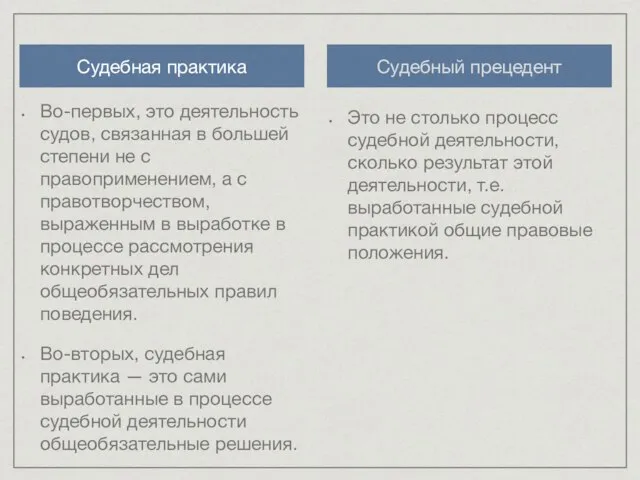 Судебная практика

• Во-первых, это деятельность судов, связанная в большей степени не с правоприменением, а с правотворчеством, выраженным в выработке в процессе рассмотрения конкретных дел общеобязательных правил поведения.

• Во-вторых, судебная практика — это сами выработанные в процессе судебной деятельности общеобязательные решения.

Судебный прецедент

• Это не столько процесс судебной деятельности, сколько результат этой деятельности, т.е. выработанные судебной практикой общие правовые положения.